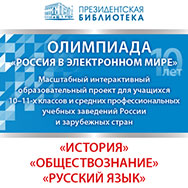 ПРЕЗИДЕНТСКАЯ
БИБЛИОТЕКА

ОЛИМПИАДА
«РОССИЯ В ЭЛЕКТРОННОМ МИРЕ»

10 лет

Масштабный интерактивный образовательный проект для учащихся 10–11-х классов и средних профессиональных учебных заведений России и зарубежных стран

«ИСТОРИЯ»
«ОБЩЕСТВОЗНАНИЕ»
«РУССКИЙ ЯЗЫК»